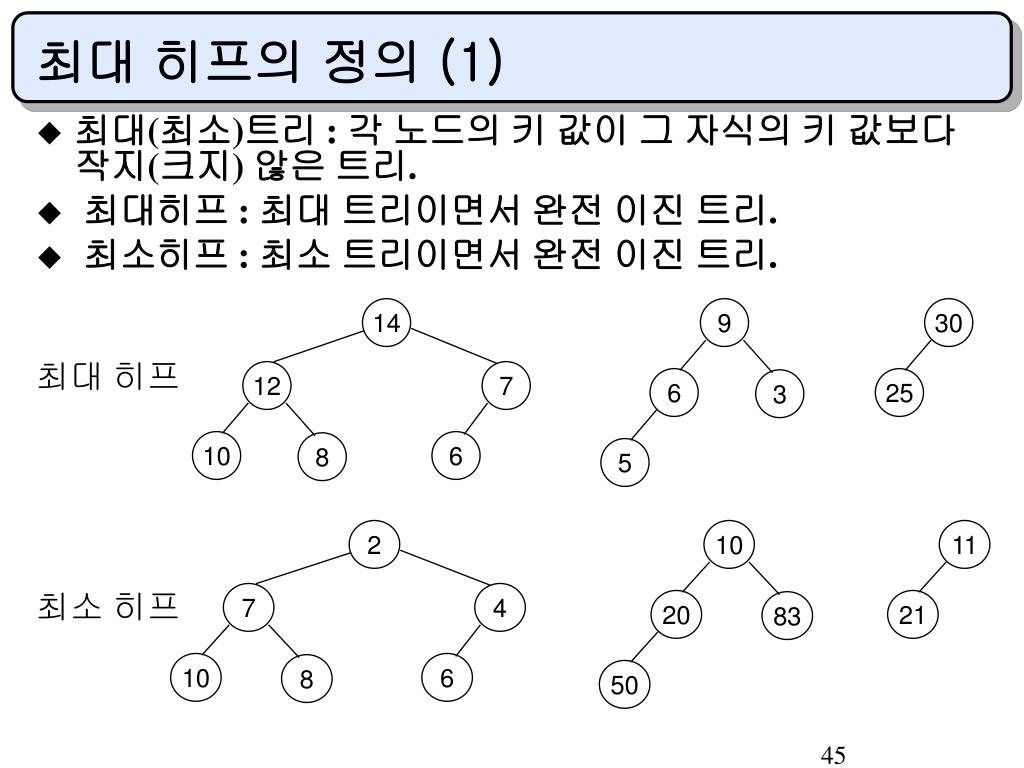 최대 히프의 정의 (1)

◆ 최대(최소)트리 : 각 노드의 키 값이 그 자식의 키 값보다 작지(크지) 않은 트리.

◆ 최대히프 : 최대 트리이면서 완전 이진 트리.

◆ 최소히프 : 최소 트리이면서 완전 이진 트리.

최대 히프

14 12 7 10 8 6

9 6 3 5

30 25

최소 히프

2 7 4 10 8 6

10 20 83 50

11 21

45